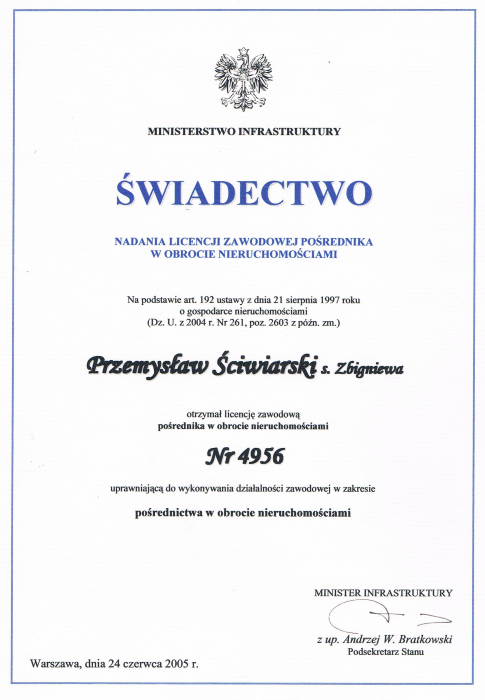 MINISTERSTWO INFRASTRUKTURY

ŚWIADECTWO

NADANIA LICENCJI ZAWODOWEJ POŚREDNIKA W OBROCIE NIERUCHOMOŚCIAMI

Na podstawie art. 192 ustawy z dnia 21 sierpnia 1997 roku o gospodarce nieruchomościami (Dz. U. z 2004 r. Nr 261, poz. 2603 z późn. zm.)

Przemysław Ściwiarski s. Zbigniewa

otrzymał licencję zawodową pośrednika w obrocie nieruchomościami

Nr 4956

uprawniającą do wykonywania działalności zawodowej w zakresie

pośrednictwa w obrocie nieruchomościami

MINISTER INFRASTRUKTURY

z up. Andrzej W. Bratkowski
Podsekretarz Stanu

Warszawa, dnia 24 czerwca 2005 r.